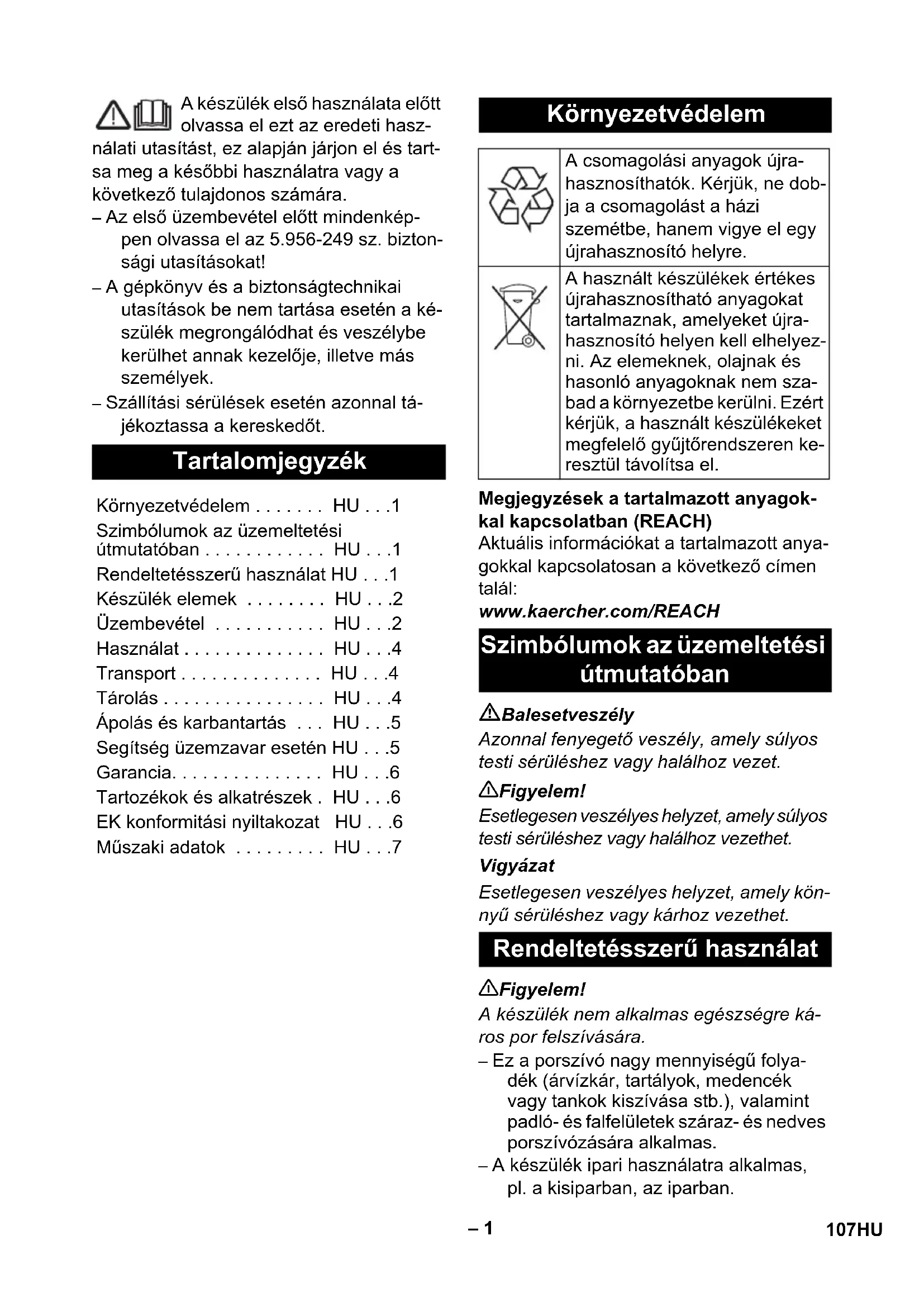 A készülék első használata előtt olvassa el ezt az eredeti használati utasítást, ez alapján járjon el és tartsa meg a későbbi használatra vagy a következő tulajdonos számára.
– Az első üzembevétel előtt mindenképpen olvassa el az 5.956-249 sz. biztonsági utasításokat!
– A gépkönyv és a biztonságtechnikai utasítások be nem tartása esetén a készülék megrongálódhat és veszélybe kerülhet annak kezelője, illetve más személyek.
– Szállítási sérülések esetén azonnal tájékoztassa a kereskedőt.

Tartalomjegyzék

Környezetvédelem . . . . . . . HU . . .1
Szimbólumok az üzemeltetési útmutatóban . . . . . . . . . . . . HU . . .1
Rendeltetésszerű használat HU . . .1
Készülék elemek . . . . . . . . HU . . .2
Üzembevétel . . . . . . . . . . . HU . . .2
Használat . . . . . . . . . . . . . . HU . . .4
Transport . . . . . . . . . . . . . . HU . . .4
Tárolás . . . . . . . . . . . . . . . . HU . . .4
Ápolás és karbantartás . . . HU . . .5
Segítség üzemzavar esetén HU . . .5
Garancia. . . . . . . . . . . . . . . HU . . .6
Tartozékok és alkatrészek . HU . . .6
EK konformitási nyiltakozat HU . . .6
Műszaki adatok . . . . . . . . . HU . . .7

Környezetvédelem

| | |
|---|---|
| | A csomagolási anyagok újrahasznosíthatók. Kérjük, ne dobja a csomagolást a házi szemétbe, hanem vigye el egy újrahasznosító helyre. |
| | A használt készülékek értékes újrahasznosítható anyagokat tartalmaznak, amelyeket újrahasznosító helyen kell elhelyezni. Az elemeknek, olajnak és hasonló anyagoknak nem szabad a környezetbe kerülni. Ezért kérjük, a használt készülékeket megfelelő gyűjtőrendszeren keresztül távolítsa el. |

Megjegyzések a tartalmazott anyagokkal kapcsolatban (REACH)
Aktuális információkat a tartalmazott anyagokkal kapcsolatosan a következő címen talál:
www.kaercher.com/REACH

Szimbólumok az üzemeltetési útmutatóban

Balesetveszély
Azonnal fenyegető veszély, amely súlyos testi sérüléshez vagy halálhoz vezet.

Figyelem!
Esetlegesen veszélyes helyzet, amely súlyos testi sérüléshez vagy halálhoz vezethet.

Vigyázat
Esetlegesen veszélyes helyzet, amely könnyű sérüléshez vagy kárhoz vezethet.

Rendeltetésszerű használat

Figyelem!
A készülék nem alkalmas egészségre káros por felszívására.
– Ez a porszívó nagy mennyiségű folyadék (árvízkár, tartályok, medencék vagy tankok kiszívása stb.), valamint padló- és falfelületek száraz- és nedves porszívózására alkalmas.
– A készülék ipari használatra alkalmas, pl. a kisiparban, az iparban.

– 1

107HU